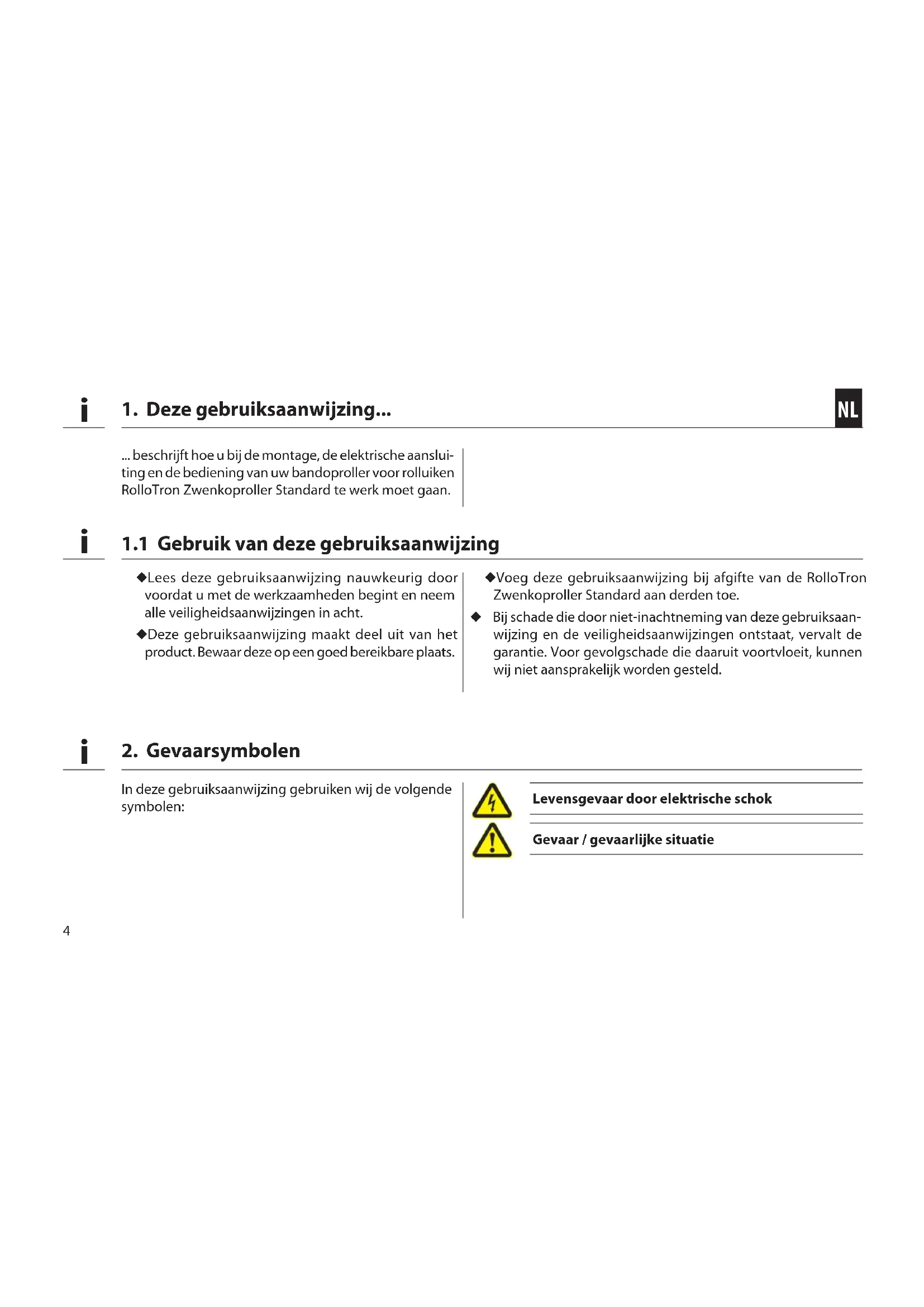 i

1. Deze gebruiksaanwijzing...

NL

... beschrijft hoe u bij de montage, de elektrische aansluiting en de bediening van uw bandoproller voor rolluiken RolloTron Zwenkoproller Standard te werk moet gaan.

i

1.1 Gebruik van deze gebruiksaanwijzing

◆Lees deze gebruiksaanwijzing nauwkeurig door voordat u met de werkzaamheden begint en neem alle veiligheidsaanwijzingen in acht.

◆Deze gebruiksaanwijzing maakt deel uit van het product. Bewaar deze op een goed bereikbare plaats.

◆Voeg deze gebruiksaanwijzing bij afgifte van de RolloTron Zwenkoproller Standard aan derden toe.

◆ Bij schade die door niet-inachtneming van deze gebruiksaanwijzing en de veiligheidsaanwijzingen ontstaat, vervalt de garantie. Voor gevolgschade die daaruit voortvloeit, kunnen wij niet aansprakelijk worden gesteld.

i

2. Gevaarsymbolen

In deze gebruiksaanwijzing gebruiken wij de volgende symbolen:

Levensgevaar door elektrische schok

Gevaar / gevaarlijke situatie

4